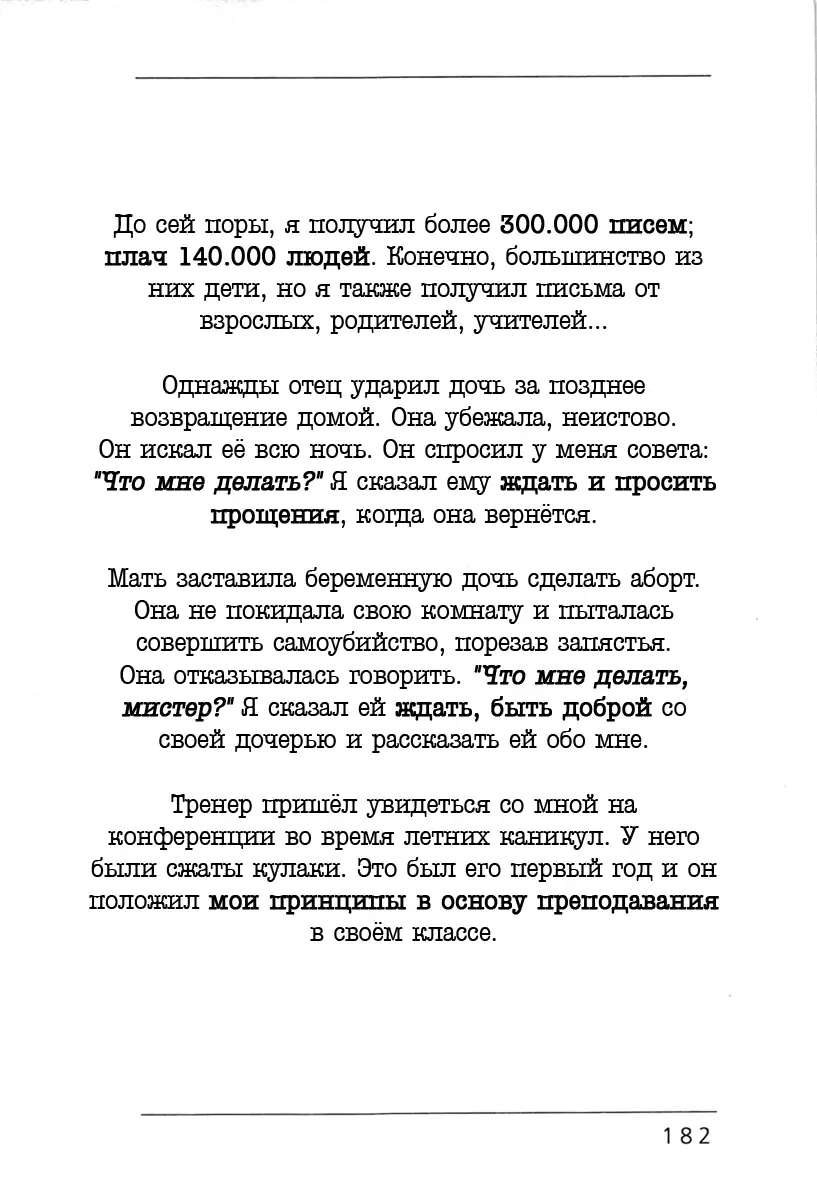 До сей поры, я получил более 300.000 писем; плач 140.000 людей. Конечно, большинство из них дети, но я также получил письма от взрослых, родителей, учителей...

Однажды отец ударил дочь за позднее возвращение домой. Она убежала, неистово. Он искал её всю ночь. Он спросил у меня совета: "Что мне делать?" Я сказал ему ждать и просить прощения, когда она вернётся.

Мать заставила беременную дочь сделать аборт. Она не покидала свою комнату и пыталась совершить самоубийство, порезав запястья. Она отказывалась говорить. "Что мне делать, мистер?" Я сказал ей ждать, быть доброй со своей дочерью и рассказать ей обо мне.

Тренер пришёл увидеться со мной на конференции во время летних каникул. У него были сжаты кулаки. Это был его первый год и он положил мои принципы в основу преподавания в своём классе.

182